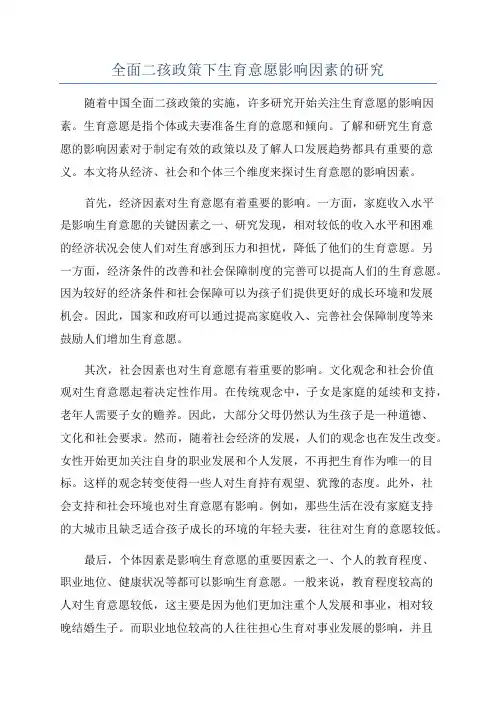 全面二孩政策下生育意愿影响因素的研究

随着中国全面二孩政策的实施，许多研究开始关注生育意愿的影响因素。生育意愿是指个体或夫妻准备生育的意愿和倾向。了解和研究生育意愿的影响因素对于制定有效的政策以及了解人口发展趋势都具有重要的意义。本文将从经济、社会和个体三个维度来探讨生育意愿的影响因素。

首先，经济因素对生育意愿有着重要的影响。一方面，家庭收入水平是影响生育意愿的关键因素之一、研究发现，相对较低的收入水平和困难的经济状况会使人们对生育感到压力和担忧，降低了他们的生育意愿。另一方面，经济条件的改善和社会保障制度的完善可以提高人们的生育意愿。因为较好的经济条件和社会保障可以为孩子们提供更好的成长环境和发展机会。因此，国家和政府可以通过提高家庭收入、完善社会保障制度等来鼓励人们增加生育意愿。

其次，社会因素也对生育意愿有着重要的影响。文化观念和社会价值观对生育意愿起着决定性作用。在传统观念中，子女是家庭的延续和支持，老年人需要子女的赡养。因此，大部分父母仍然认为生孩子是一种道德、文化和社会要求。然而，随着社会经济的发展，人们的观念也在发生改变。女性开始更加关注自身的职业发展和个人发展，不再把生育作为唯一的目标。这样的观念转变使得一些人对生育持有观望、犹豫的态度。此外，社会支持和社会环境也对生育意愿有影响。例如，那些生活在没有家庭支持的大城市且缺乏适合孩子成长的环境的年轻夫妻，往往对生育的意愿较低。

最后，个体因素是影响生育意愿的重要因素之一、个人的教育程度、职业地位、健康状况等都可以影响生育意愿。一般来说，教育程度较高的人对生育意愿较低，这主要是因为他们更加注重个人发展和事业，相对较晚结婚生子。而职业地位较高的人往往担心生育对事业发展的影响，并且